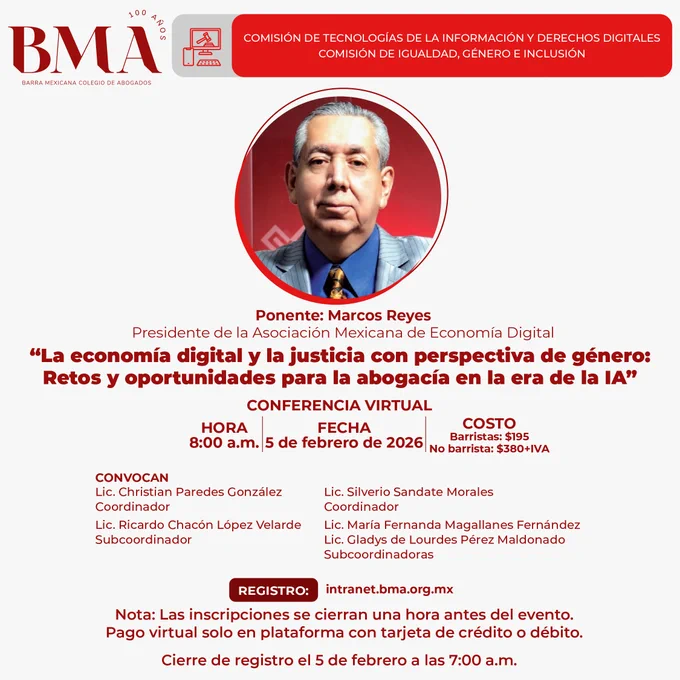 100 AÑOS
BMA
BARRA MEXICANA COLEGIO DE ABOGADOS

COMISIÓN DE TECNOLOGÍAS DE LA INFORMACIÓN Y DERECHOS DIGITALES
COMISIÓN DE IGUALDAD, GÉNERO E INCLUSIÓN

Ponente: Marcos Reyes
Presidente de la Asociación Mexicana de Economía Digital

“La economía digital y la justicia con perspectiva de género: Retos y oportunidades para la abogacía en la era de la IA”

CONFERENCIA VIRTUAL

HORA
8:00 a.m.

FECHA
5 de febrero de 2026

COSTO
Barristas: $195
No barrista: $380+IVA

CONVOCAN
Lic. Christian Paredes González
Coordinador

Lic. Ricardo Chacón López Velarde
Subcoordinador

Lic. Silverio Sandate Morales
Coordinador

Lic. María Fernanda Magallanes Fernández
Lic. Gladys de Lourdes Pérez Maldonado
Subcoordinadoras

REGISTRO: intranet.bma.org.mx

Nota: Las inscripciones se cierran una hora antes del evento.
Pago virtual solo en plataforma con tarjeta de crédito o débito.

Cierre de registro el 5 de febrero a las 7:00 a.m.